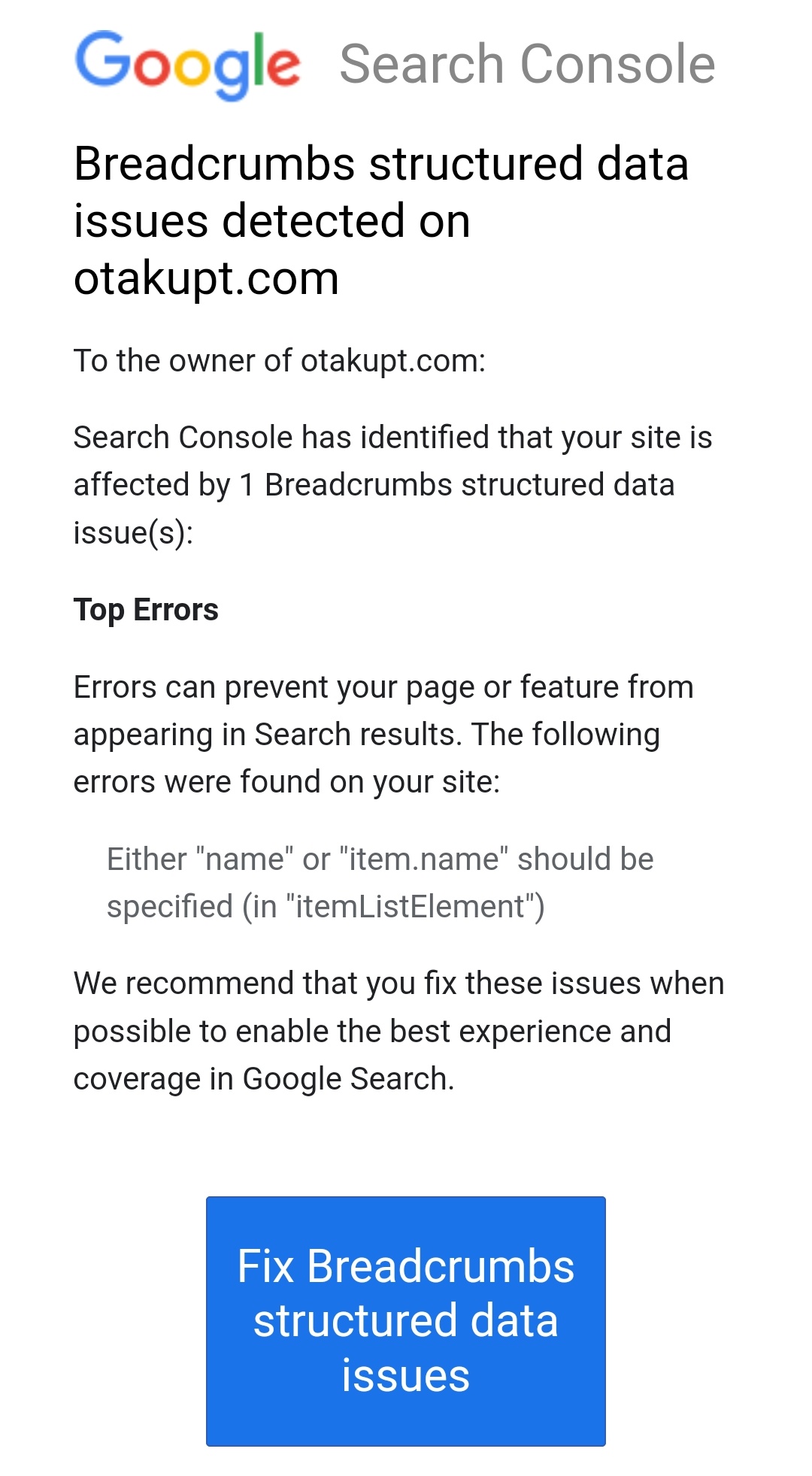 Google Search Console

Breadcrumbs structured data issues detected on otakupt.com

To the owner of otakupt.com:

Search Console has identified that your site is affected by 1 Breadcrumbs structured data issue(s):

Top Errors

Errors can prevent your page or feature from appearing in Search results. The following errors were found on your site:

Either "name" or "item.name" should be specified (in "itemListElement")

We recommend that you fix these issues when possible to enable the best experience and coverage in Google Search.

Fix Breadcrumbs structured data issues